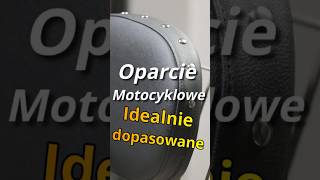 Oparcie
Motocyklowe
Idealnie
dopasowane